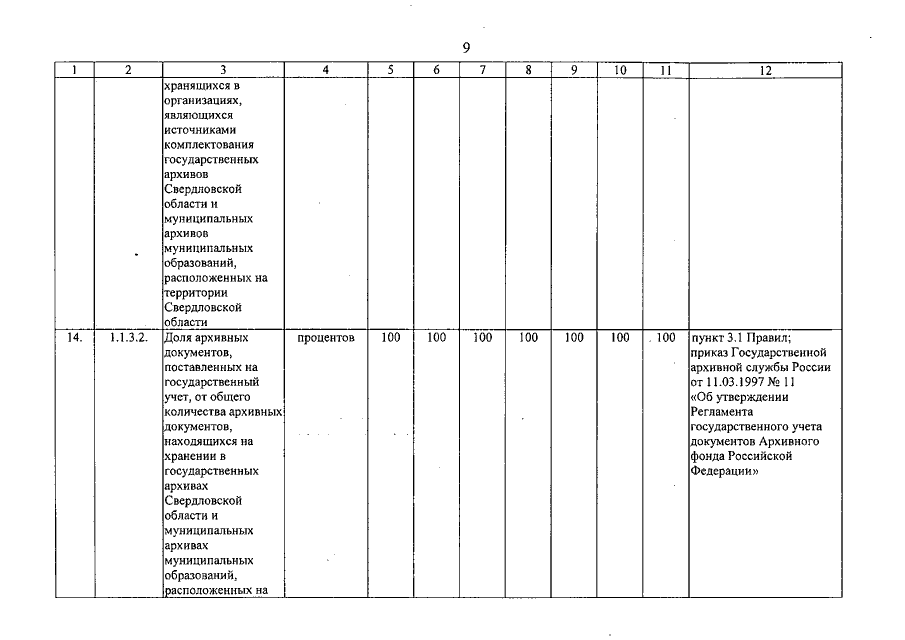 9

| 1 | 2 | 3 | 4 | 5 | 6 | 7 | 8 | 9 | 10 | 11 | 12 |
|---|---|---|---|---|---|---|---|---|---|---|---|
| | | хранящихся в организациях, являющихся источниками комплектования государственных архивов Свердловской области и муниципальных архивов муниципальных образований, расположенных на территории Свердловской области | | | | | | | | | |
| 14. | 1.1.3.2. | Доля архивных документов, поставленных на государственный учет, от общего количества архивных документов, находящихся на хранении в государственных архивах Свердловской области и муниципальных архивах муниципальных образований, расположенных на | процентов | 100 | 100 | 100 | 100 | 100 | 100 | 100 | пункт 3.1 Правил; приказ Государственной архивной службы России от 11.03.1997 № 11 «Об утверждении Регламента государственного учета документов Архивного фонда Российской Федерации» |